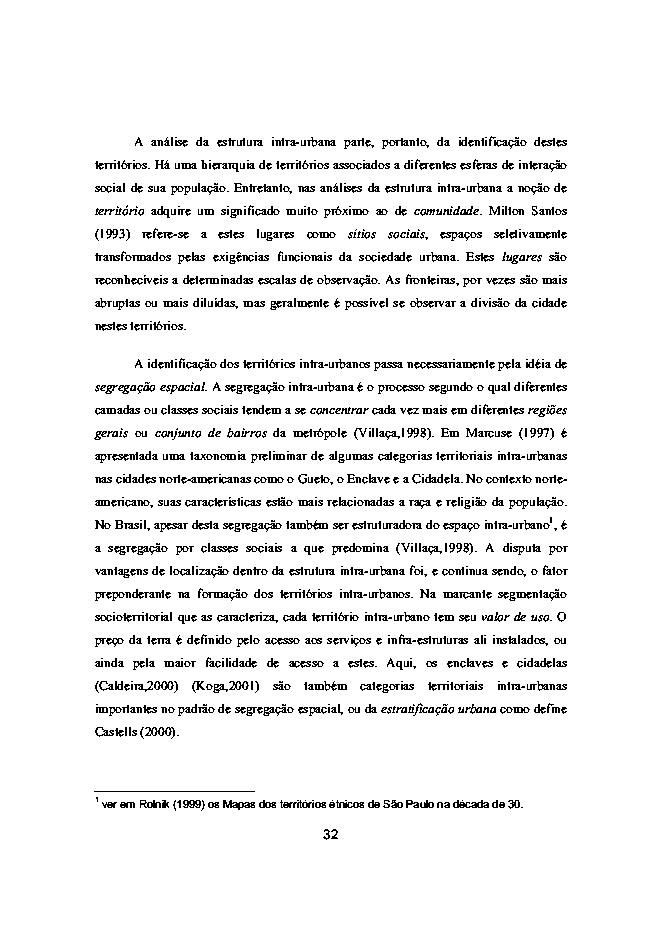 A análise da estrutura intra-urbana parte, portanto, da identificação destes territórios. Há uma hierarquia de territórios associados a diferentes esferas de interação social de sua população. Entretanto, nas análises da estrutura intra-urbana a noção de território adquire um significado muito próximo ao de comunidade. Milton Santos (1993) refere-se a estes lugares como sítios sociais, espaços seletivamente transformados pelas exigências funcionais da sociedade urbana. Estes lugares são reconhecíveis a determinadas escalas de observação. As fronteiras, por vezes são mais abruptas ou mais diluídas, mas geralmente é possível se observar a divisão da cidade nestes territórios.

A identificação dos territórios intra-urbanos passa necessariamente pela idéia de segregação espacial. A segregação intra-urbana é o processo segundo o qual diferentes camadas ou classes sociais tendem a se concentrar cada vez mais em diferentes regiões gerais ou conjunto de bairros da metrópole (Villaça,1998). Em Marcuse (1997) é apresentada uma taxonomia preliminar de algumas categorias territoriais intra-urbanas nas cidades norte-americanas como o Gueto, o Enclave e a Cidadela. No contexto norte-americano, suas características estão mais relacionadas a raça e religião da população. No Brasil, apesar desta segregação também ser estruturadora do espaço intra-urbano$^1$, é a segregação por classes sociais a que predomina (Villaça,1998). A disputa por vantagens de localização dentro da estrutura intra-urbana foi, e continua sendo, o fator preponderante na formação dos territórios intra-urbanos. Na marcante segmentação socioterritorial que as caracteriza, cada território intra-urbano tem seu valor de uso. O preço da terra é definido pelo acesso aos serviços e infra-estruturas ali instalados, ou ainda pela maior facilidade de acesso a estes. Aqui, os enclaves e cidadelas (Caldeira,2000) (Koga,2001) são também categorias territoriais intra-urbanas importantes no padrão de segregação espacial, ou da estratificação urbana como define Castells (2000).

$^1$ ver em Rolnik (1999) os Mapas dos territórios étnicos de São Paulo na década de 30.

32